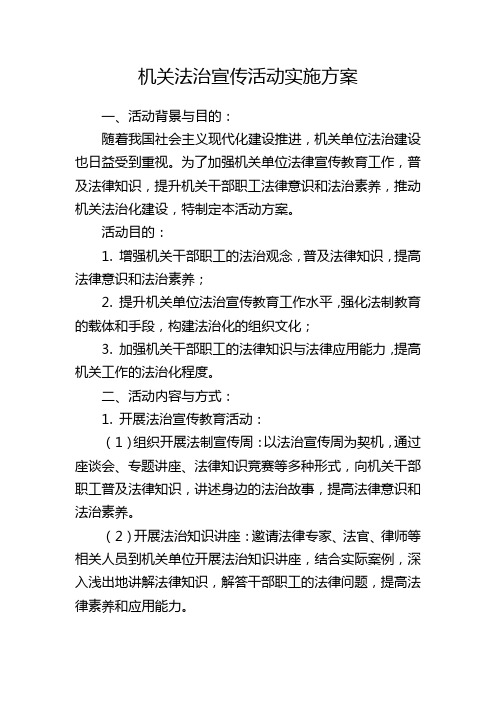 机关法治宣传活动实施方案

一、活动背景与目的：

随着我国社会主义现代化建设推进，机关单位法治建设也日益受到重视。为了加强机关单位法律宣传教育工作，普及法律知识，提升机关干部职工法律意识和法治素养，推动机关法治化建设，特制定本活动方案。

活动目的：

1. 增强机关干部职工的法治观念，普及法律知识，提高法律意识和法治素养；

2. 提升机关单位法治宣传教育工作水平，强化法制教育的载体和手段，构建法治化的组织文化；

3. 加强机关干部职工的法律知识与法律应用能力，提高机关工作的法治化程度。

二、活动内容与方式：

1. 开展法治宣传教育活动：

（1）组织开展法制宣传周：以法治宣传周为契机，通过座谈会、专题讲座、法律知识竞赛等多种形式，向机关干部职工普及法律知识，讲述身边的法治故事，提高法律意识和法治素养。

（2）开展法治知识讲座：邀请法律专家、法官、律师等相关人员到机关单位开展法治知识讲座，结合实际案例，深入浅出地讲解法律知识，解答干部职工的法律问题，提高法律素养和应用能力。